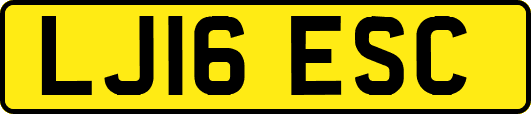 LJ16 ESC